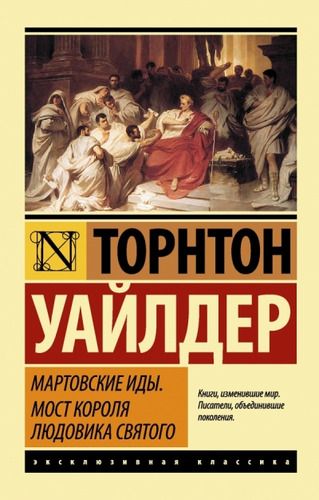 N

ТОРНТОН

УАЙЛДЕР

МАРТОВСКИЕ ИДЫ.
МОСТ КОРОЛЯ
ЛЮДОВИКА СВЯТОГО

Книги, изменившие мир.
Писатели, объединившие поколения.

ЭКСКЛЮЗИВНАЯ КЛАССИКА